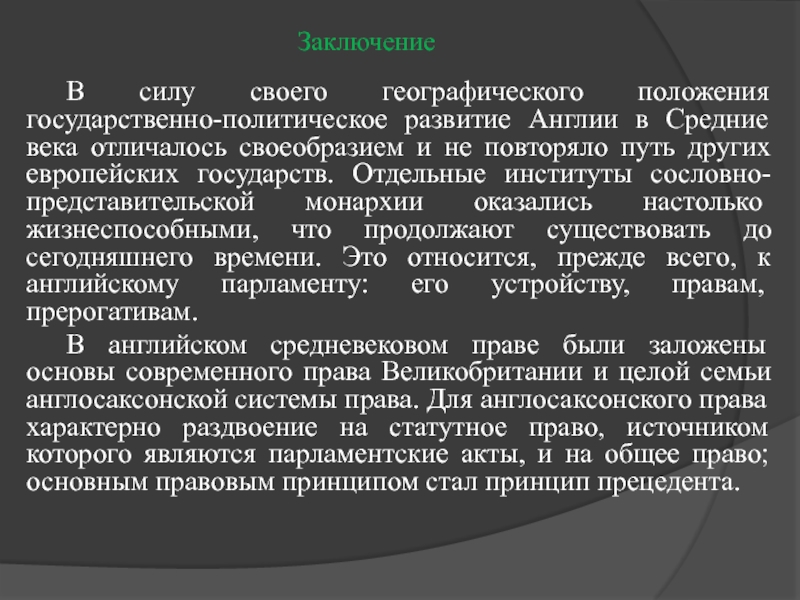 Заключение

В силу своего географического положения государственно-политическое развитие Англии в Средние века отличалось своеобразием и не повторяло путь других европейских государств. Отдельные институты сословно-представительской монархии оказались настолько жизнеспособными, что продолжают существовать до сегодняшнего времени. Это относится, прежде всего, к английскому парламенту: его устройству, правам, прерогативам.

В английском средневековом праве были заложены основы современного права Великобритании и целой семьи англосаксонской системы права. Для англосаксонского права характерно раздвоение на статутное право, источником которого являются парламентские акты, и на общее право; основным правовым принципом стал принцип прецедента.